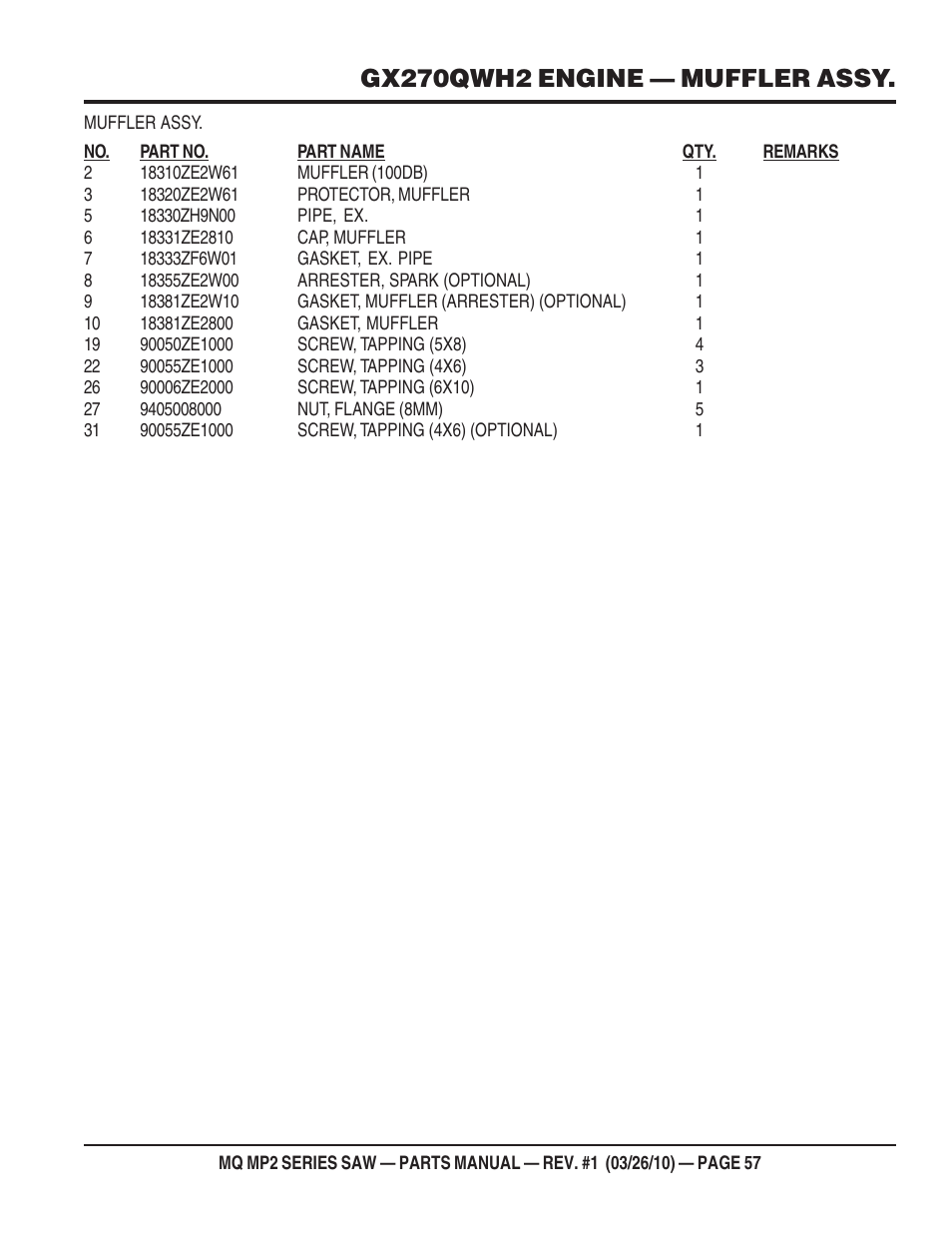 GX270QWH2 ENGINE — MUFFLER ASSY.

MUFFLER ASSY.

| NO. | PART NO. | PART NAME | QTY. | REMARKS |
|---|---|---|---|---|
| 2 | 18310ZE2W61 | MUFFLER (100DB) | 1 | |
| 3 | 18320ZE2W61 | PROTECTOR, MUFFLER | 1 | |
| 5 | 18330ZH9N00 | PIPE, EX. | 1 | |
| 6 | 18331ZE2810 | CAP, MUFFLER | 1 | |
| 7 | 18333ZF6W01 | GASKET, EX. PIPE | 1 | |
| 8 | 18355ZE2W00 | ARRESTER, SPARK (OPTIONAL) | 1 | |
| 9 | 18381ZE2W10 | GASKET, MUFFLER (ARRESTER) (OPTIONAL) | 1 | |
| 10 | 18381ZE2800 | GASKET, MUFFLER | 1 | |
| 19 | 90050ZE1000 | SCREW, TAPPING (5X8) | 4 | |
| 22 | 90055ZE1000 | SCREW, TAPPING (4X6) | 3 | |
| 26 | 90006ZE2000 | SCREW, TAPPING (6X10) | 1 | |
| 27 | 9405008000 | NUT, FLANGE (8MM) | 5 | |
| 31 | 90055ZE1000 | SCREW, TAPPING (4X6) (OPTIONAL) | 1 | |

MQ MP2 SERIES SAW — PARTS MANUAL — REV. #1 (03/26/10) — PAGE 57